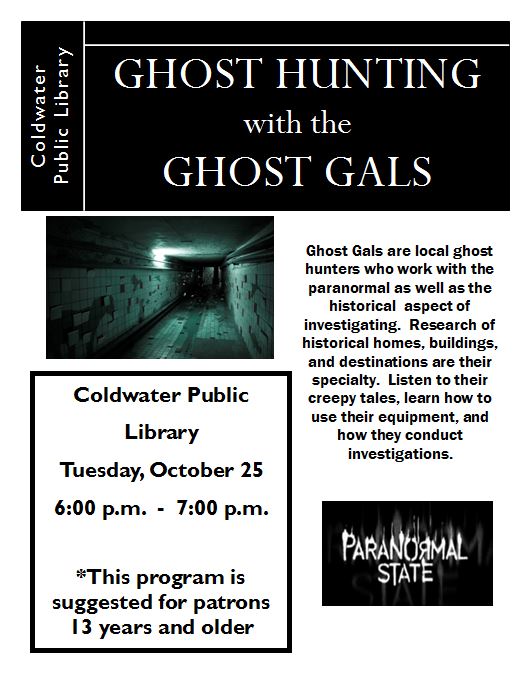 Coldwater Public Library

GHOST HUNTING with the GHOST GALS

Ghost Gals are local ghost hunters who work with the paranormal as well as the historical aspect of investigating. Research of historical homes, buildings, and destinations are their specialty. Listen to their creepy tales, learn how to use their equipment, and how they conduct investigations.

Coldwater Public Library

Tuesday, October 25

6:00 p.m. - 7:00 p.m.

*This program is suggested for patrons 13 years and older

PARANORMAL STATE